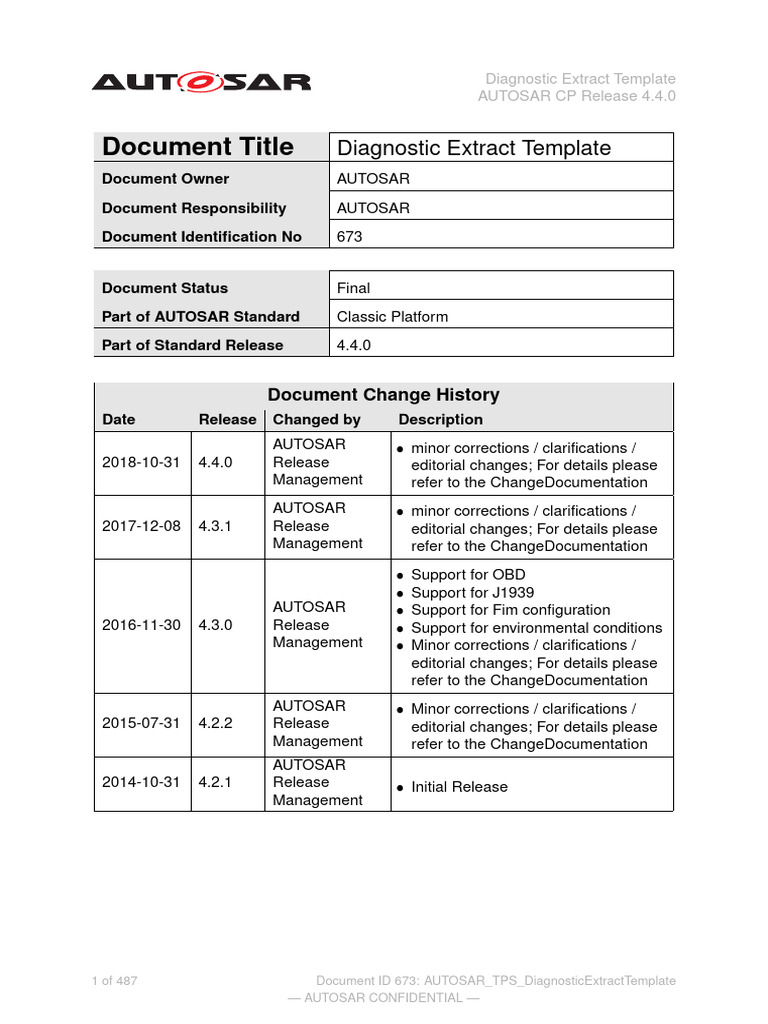 AUTOSAR

Diagnostic Extract Template
AUTOSAR CP Release 4.4.0

| Document Title | Diagnostic Extract Template |
|---|---|
| Document Owner | AUTOSAR |
| Document Responsibility | AUTOSAR |
| Document Identification No | 673 |

| Document Status | Final |
|---|---|
| Part of AUTOSAR Standard | Classic Platform |
| Part of Standard Release | 4.4.0 |

Document Change History

| Date | Release | Changed by | Description |
|---|---|---|---|
| 2018-10-31 | 4.4.0 | AUTOSAR Release Management | • minor corrections / clarifications / editorial changes; For details please refer to the ChangeDocumentation |
| 2017-12-08 | 4.3.1 | AUTOSAR Release Management | • minor corrections / clarifications / editorial changes; For details please refer to the ChangeDocumentation |
| 2016-11-30 | 4.3.0 | AUTOSAR Release Management | • Support for OBD • Support for J1939 • Support for Fim configuration • Support for environmental conditions • Minor corrections / clarifications / editorial changes; For details please refer to the ChangeDocumentation |
| 2015-07-31 | 4.2.2 | AUTOSAR Release Management | • Minor corrections / clarifications / editorial changes; For details please refer to the ChangeDocumentation |
| 2014-10-31 | 4.2.1 | AUTOSAR Release Management | • Initial Release |

1 of 487

Document ID 673: AUTOSAR_TPS_DiagnosticExtractTemplate
— AUTOSAR CONFIDENTIAL —